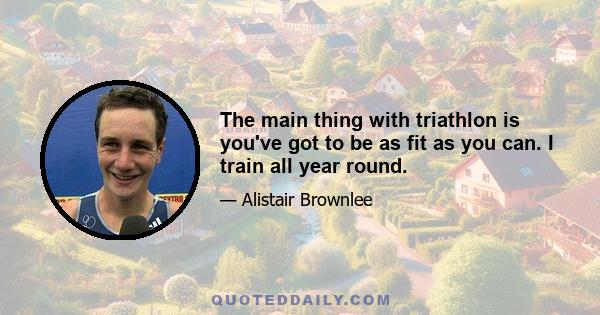 The main thing with triathlon is you've got to be as fit as you can. I train all year round.

— Alistair Brownlee

QUOTEDDAILY.COM